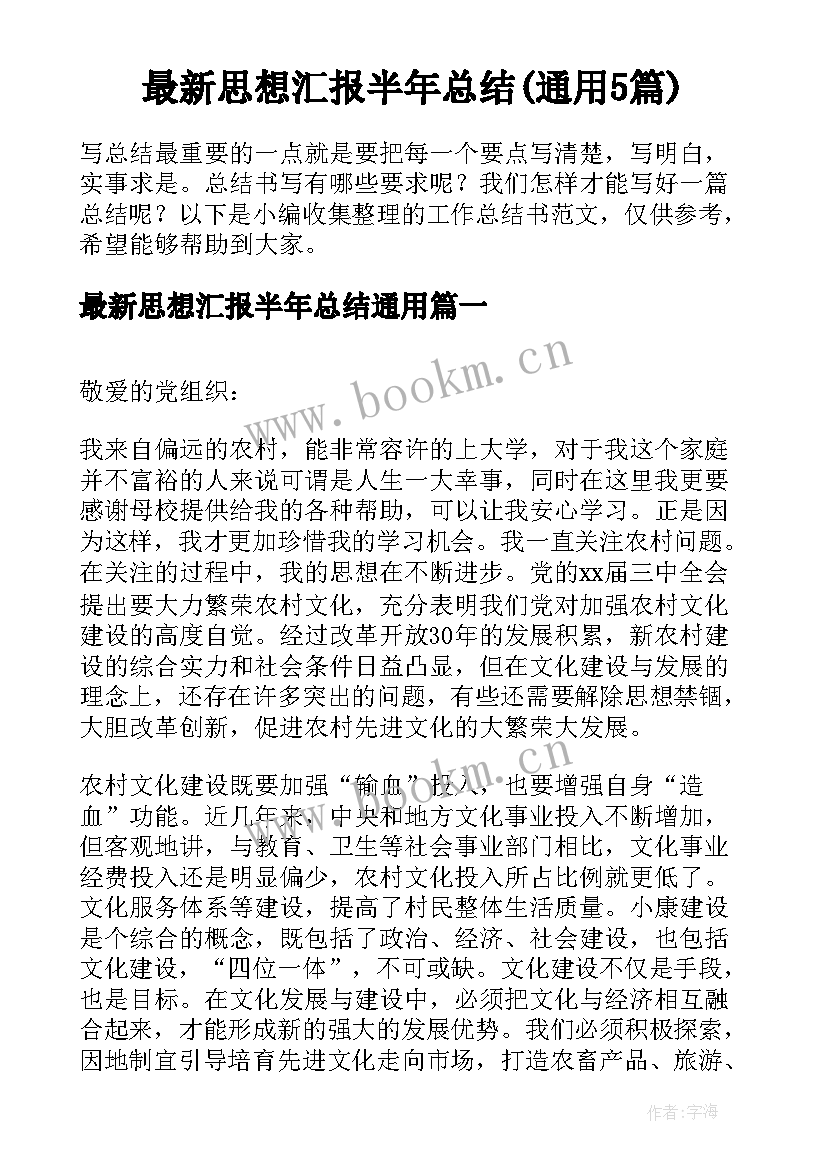 最新思想汇报半年总结(通用5篇)

写总结最重要的一点就是要把每一个要点写清楚，写明白，实事求是。总结书写有哪些要求呢？我们怎样才能写好一篇总结呢？以下是小编收集整理的工作总结书范文，仅供参考，希望能够帮助到大家。

最新思想汇报半年总结通用篇一

www.bookm.cn

敬爱的党组织：

我来自偏远的农村，能非常容许的上大学，对于我这个家庭并不富裕的人来说可谓是人生一大幸事，同时在这里我更要感谢母校提供给我的各种帮助，可以让我安心学习。正是因为这样，我才更加珍惜我的学习机会。我一直关注农村问题。在关注的过程中，我的思想在不断进步。党的xx届三中全会提出要大力繁荣农村文化，充分表明我们党对加强农村文化建设的高度自觉。经过改革开放30年的发展积累，新农村建设的综合实力和社会条件日益凸显，但在文化建设与发展的理念上，还存在许多突出的问题，有些还需要解除思想禁锢，大胆改革创新，促进农村先进文化的大繁荣大发展。

www.bookm.cn

农村文化建设既要加强“输血”投入，也要增强自身“造血”功能。近几年来，中央和地方文化事业投入不断增加，但客观地讲，与教育、卫生等社会事业部门相比，文化事业经费投入还是明显偏少，农村文化投入所占比例就更低了。文化服务体系等建设，提高了村民整体生活质量。小康建设是个综合的概念，既包括了政治、经济、社会建设，也包括文化建设，“四位一体”，不可或缺。文化建设不仅是手段，也是目标。在文化发展与建设中，必须把文化与经济相互融合起来，才能形成新的强大的发展优势。我们必须积极探索，因地制宜引导培育先进文化走向市场，打造农畜产品、旅游、

作者：宇海